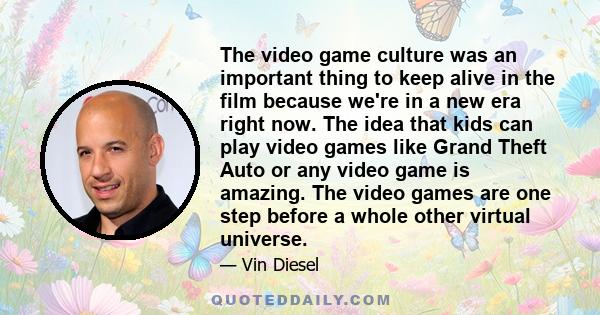 The video game culture was an important thing to keep alive in the film because we're in a new era right now. The idea that kids can play video games like Grand Theft Auto or any video game is amazing. The video games are one step before a whole other virtual universe.

— Vin Diesel

QUOTEDDAILY.COM